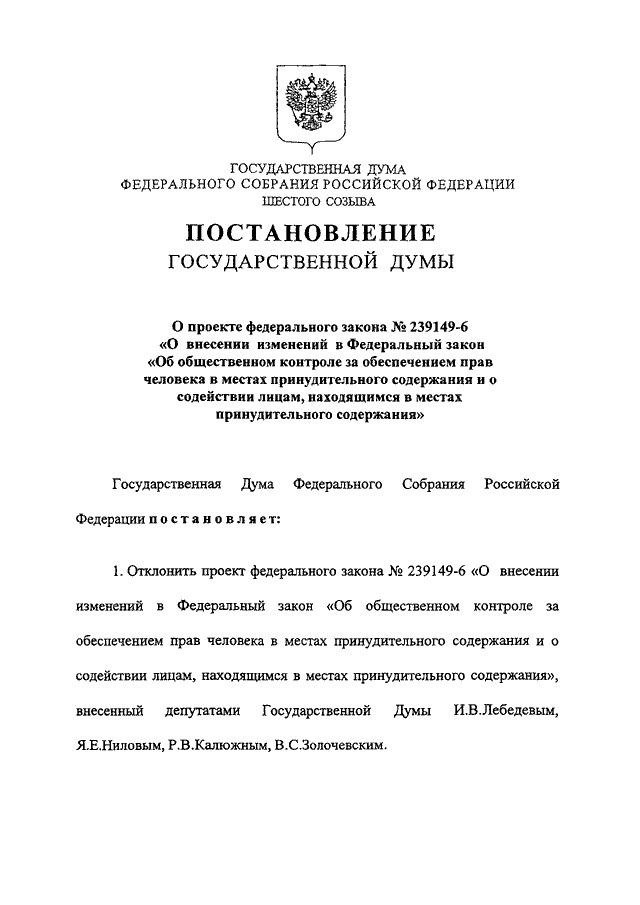 ГОСУДАРСТВЕННАЯ ДУМА
ФЕДЕРАЛЬНОГО СОБРАНИЯ РОССИЙСКОЙ ФЕДЕРАЦИИ
ШЕСТОГО СОЗЫВА

ПОСТАНОВЛЕНИЕ
ГОСУДАРСТВЕННОЙ ДУМЫ

О проекте федерального закона № 239149-6 «О внесении изменений в Федеральный закон «Об общественном контроле за обеспечением прав человека в местах принудительного содержания и о содействии лицам, находящимся в местах принудительного содержания»

Государственная Дума Федерального Собрания Российской Федерации постановляет:

1. Отклонить проект федерального закона № 239149-6 «О внесении изменений в Федеральный закон «Об общественном контроле за обеспечением прав человека в местах принудительного содержания и о содействии лицам, находящимся в местах принудительного содержания», внесенный депутатами Государственной Думы И.В.Лебедевым, Я.Е.Ниловым, Р.В.Калюжным, В.С.Золочевским.